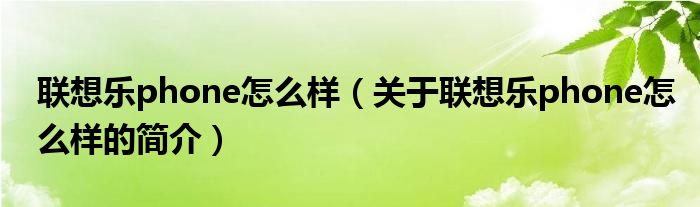 联想乐phone怎么样（关于联想乐phone怎么样的简介）